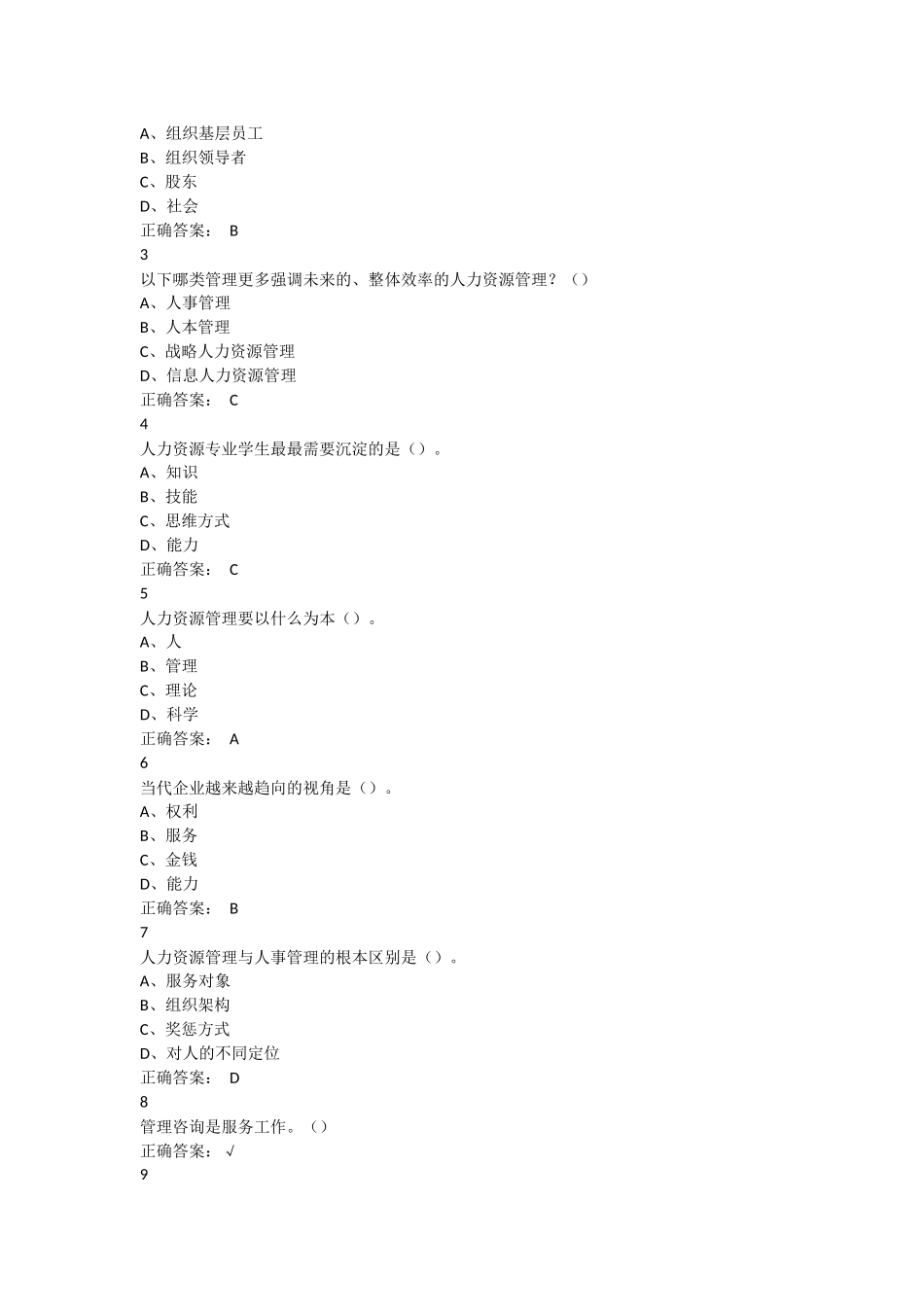 A、组织基层员工
B、组织领导者
C、股东
D、社会
正确答案： B
3
以下哪类管理更多强调未来的、整体效率的人力资源管理？（）
A、人事管理
B、人本管理
C、战略人力资源管理
D、信息人力资源管理
正确答案： C
4
人力资源专业学生最最需要沉淀的是（）。
A、知识
B、技能
C、思维方式
D、能力
正确答案： C
5
人力资源管理要以什么为本（）。
A、人
B、管理
C、理论
D、科学
正确答案： A
6
当代企业越来越趋向的视角是（）。
A、权利
B、服务
C、金钱
D、能力
正确答案： B
7
人力资源管理与人事管理的根本区别是（）。
A、服务对象
B、组织架构
C、奖惩方式
D、对人的不同定位
正确答案： D
8
管理咨询是服务工作。（）
正确答案： √
9